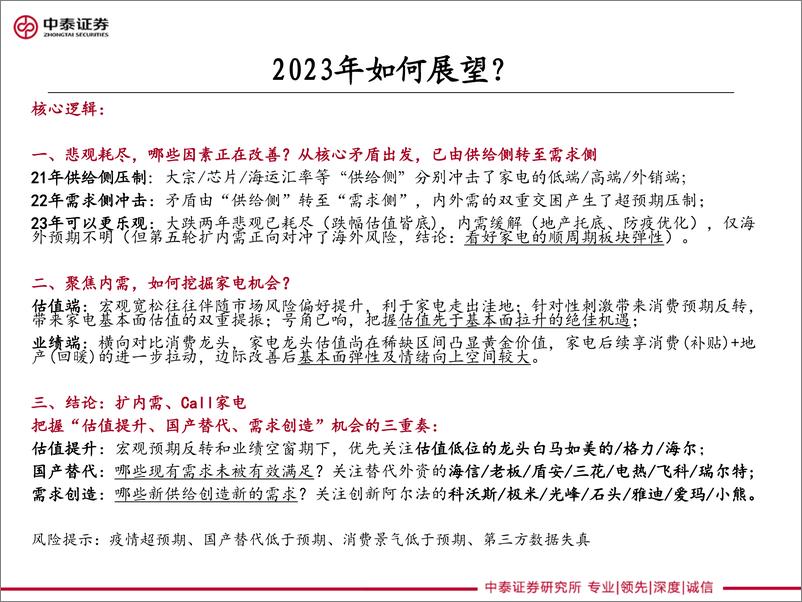 中泰证券
ZHONGTAI SECURITIES

2023年如何展望？

核心逻辑：

一、悲观耗尽，哪些因素正在改善？从核心矛盾出发，已由供给侧转至需求侧

21年供给侧压制：大宗/芯片/海运汇率等“供给侧”分别冲击了家电的低端/高端/外销端；

22年需求侧冲击：矛盾由“供给侧”转至“需求侧”，内外需的双重交困产生了超预期压制；

23年可以更乐观：大跌两年悲观已耗尽（跌幅估值皆底），内需缓解（地产托底、防疫优化），仅海外预期不明（但第五轮扩内需正向对冲了海外风险，结论：看好家电的顺周期板块弹性）。

二、聚焦内需，如何挖掘家电机会？

估值端：宏观宽松往往伴随市场风险偏好提升，利于家电走出洼地；针对性刺激带来消费预期反转，带来家电基本面估值的双重提振；号角已响，把握估值先于基本面拉升的绝佳机遇；

业绩端：横向对比消费龙头，家电龙头估值尚在稀缺区间凸显黄金价值，家电后续享消费（补贴）+地产（回暖）的进一步拉动，边际改善后基本面弹性及情绪向上空间较大。

三、结论：扩内需、Call家电

把握“估值提升、国产替代、需求创造”机会的三重奏：

估值提升：宏观预期反转和业绩空窗期下，优先关注估值低位的龙头白马如美的/格力/海尔；

国产替代：哪些现有需求未被有效满足？关注替代外资的海信/老板/盾安/三花/电热/飞科/瑞尔特；

需求创造：哪些新供给创造新的需求？关注创新阿尔法的科沃斯/极米/光峰/石头/雅迪/爱玛/小熊。

风险提示：疫情超预期、国产替代低于预期、消费景气低于预期、第三方数据失真

中泰证券研究所 专业|领先|深度|诚信